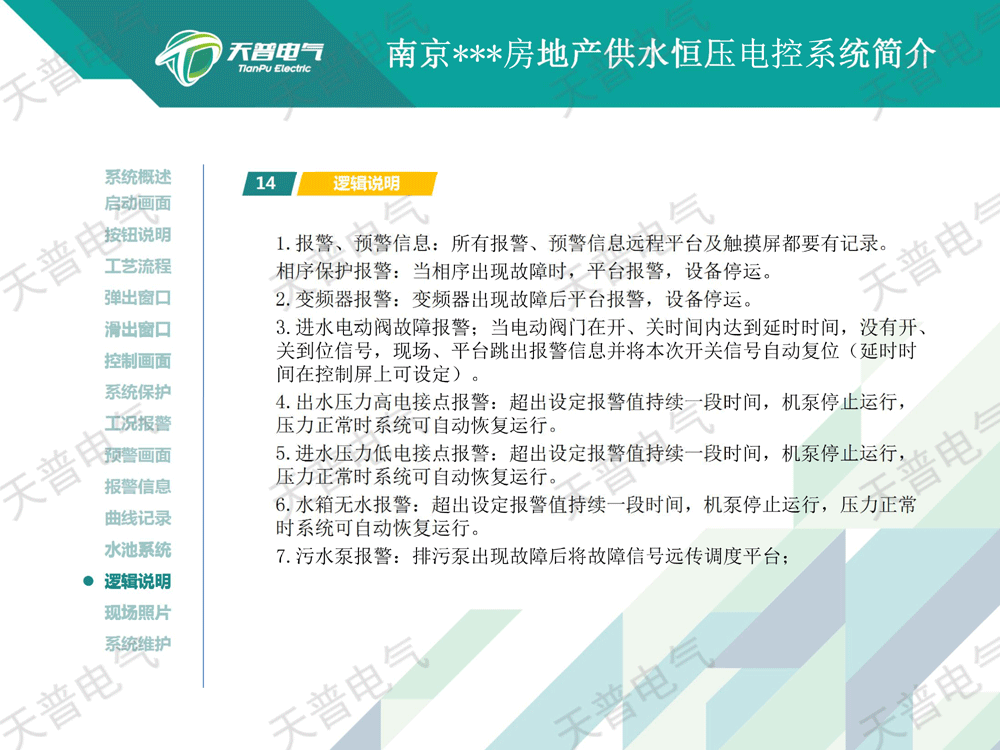 天普电气
TianPu Electric
南京***房地产供水恒压电控系统简介

系统概述
启动画面
按钮说明
工艺流程
弹出窗口
滑出窗口
控制画面
系统保护
工况报警
预警画面
报警信息
曲线记录
水池系统
逻辑说明
现场照片
系统维护

14 逻辑说明

1. 报警、预警信息：所有报警、预警信息远程平台及触摸屏都要有记录。
相序保护报警：当相序出现故障时，平台报警，设备停运。
2. 变频器报警：变频器出现故障后平台报警，设备停运。
3. 进水电动阀故障报警；当电动阀门在开、关时间内达到延时时间，没有开、关到位信号，现场、平台跳出报警信息并将本次开关信号自动复位（延时时间在控制屏上可设定）。
4. 出水压力高电接点报警：超出设定报警值持续一段时间，机泵停止运行，压力正常时系统可自动恢复运行。
5. 进水压力低电接点报警：超出设定报警值持续一段时间，机泵停止运行，压力正常时系统可自动恢复运行。
6. 水箱无水报警：超出设定报警值持续一段时间，机泵停止运行，压力正常时系统可自动恢复运行。
7. 污水泵报警：排污泵出现故障后将故障信号远传调度平台；

天普电气